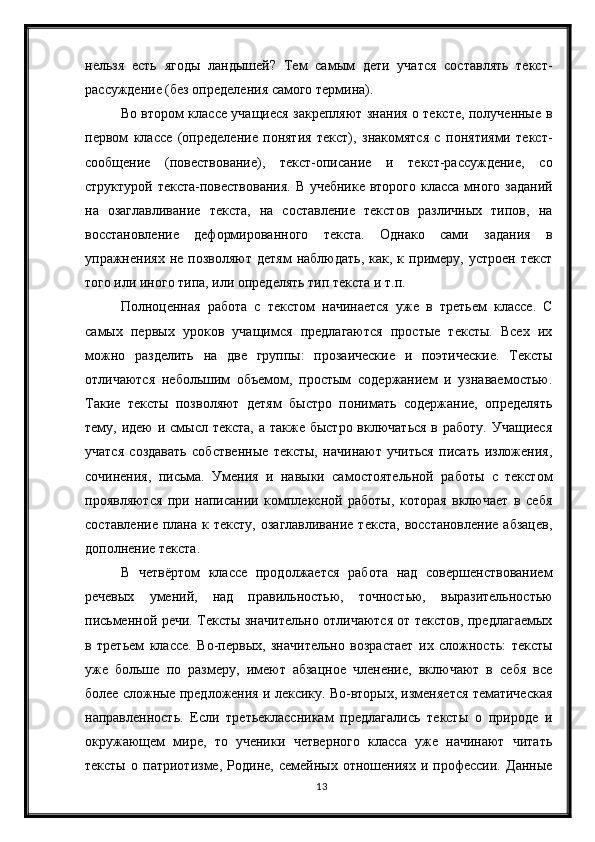 нельзя есть ягоды ландышей? Тем самым дети учатся составлять текст-рассуждение (без определения самого термина).

Во втором классе учащиеся закрепляют знания о тексте, полученные в первом классе (определение понятия текст), знакомятся с понятиями текст-сообщение (повествование), текст-описание и текст-рассуждение, со структурой текста-повествования. В учебнике второго класса много заданий на озаглавливание текста, на составление текстов различных типов, на восстановление деформированного текста. Однако сами задания в упражнениях не позволяют детям наблюдать, как, к примеру, устроен текст того или иного типа, или определять тип текста и т.п.

Полноценная работа с текстом начинается уже в третьем классе. С самых первых уроков учащимся предлагаются простые тексты. Всех их можно разделить на две группы: прозаические и поэтические. Тексты отличаются небольшим объемом, простым содержанием и узнаваемостью. Такие тексты позволяют детям быстро понимать содержание, определять тему, идею и смысл текста, а также быстро включаться в работу. Учащиеся учатся создавать собственные тексты, начинают учиться писать изложения, сочинения, письма. Умения и навыки самостоятельной работы с текстом проявляются при написании комплексной работы, которая включает в себя составление плана к тексту, озаглавливание текста, восстановление абзацев, дополнение текста.

В четвёртом классе продолжается работа над совершенствованием речевых умений, над правильностью, точностью, выразительностью письменной речи. Тексты значительно отличаются от текстов, предлагаемых в третьем классе. Во-первых, значительно возрастает их сложность: тексты уже больше по размеру, имеют абзацное членение, включают в себя все более сложные предложения и лексику. Во-вторых, изменяется тематическая направленность. Если третьеклассникам предлагались тексты о природе и окружающем мире, то ученики четверного класса уже начинают читать тексты о патриотизме, Родине, семейных отношениях и профессии. Данные

13